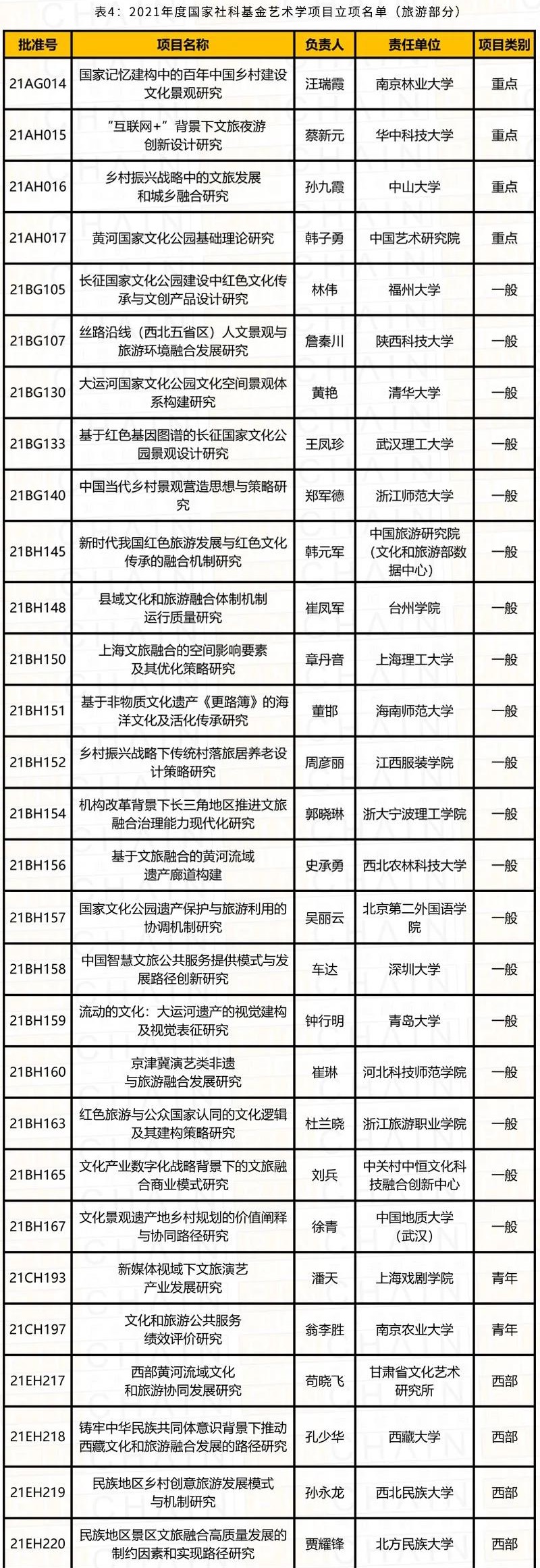 表4：2021年度国家社科基金艺术学项目立项名单（旅游部分）

| 批准号 | 项目名称 | 负责人 | 责任单位 | 项目类别 |
|---|---|---|---|---|
| 21AG014 | 国家记忆建构中的百年中国乡村建设文化景观研究 | 汪瑞霞 | 南京林业大学 | 重点 |
| 21AH015 | “互联网+”背景下文旅夜游创新设计研究 | 蔡新元 | 华中科技大学 | 重点 |
| 21AH016 | 乡村振兴战略中的文旅发展和城乡融合研究 | 孙九霞 | 中山大学 | 重点 |
| 21AH017 | 黄河国家文化公园基础理论研究 | 韩子勇 | 中国艺术研究院 | 重点 |
| 21BG105 | 长征国家文化公园建设中红色文化传承与文创产品设计研究 | 林伟 | 福州大学 | 一般 |
| 21BG107 | 丝路沿线（西北五省区）人文景观与旅游环境融合发展研究 | 詹秦川 | 陕西科技大学 | 一般 |
| 21BG130 | 大运河国家文化公园文化空间景观体系构建研究 | 黄艳 | 清华大学 | 一般 |
| 21BG133 | 基于红色基因图谱的长征国家文化公园景观设计研究 | 王凤珍 | 武汉理工大学 | 一般 |
| 21BG140 | 中国当代乡村景观营造思想与策略研究 | 郑军德 | 浙江师范大学 | 一般 |
| 21BH145 | 新时代我国红色旅游发展与红色文化传承的融合机制研究 | 韩元军 | 中国旅游研究院（文化和旅游部数据中心） | 一般 |
| 21BH148 | 县域文化和旅游融合体制机制运行质量研究 | 崔凤军 | 台州学院 | 一般 |
| 21BH150 | 上海文旅融合的空间影响要素及其优化策略研究 | 章丹音 | 上海理工大学 | 一般 |
| 21BH151 | 基于非物质文化遗产《更路簿》的海洋文化及活化传承研究 | 董邯 | 海南师范大学 | 一般 |
| 21BH152 | 乡村振兴战略下传统村落旅居养老设计策略研究 | 周彦丽 | 江西服装学院 | 一般 |
| 21BH154 | 机构改革背景下长三角地区推进文旅融合治理能力现代化研究 | 郭晓琳 | 浙大宁波理工学院 | 一般 |
| 21BH156 | 基于文旅融合的黄河流域遗产廊道构建 | 史承勇 | 西北农林科技大学 | 一般 |
| 21BH157 | 国家文化公园遗产保护与旅游利用的协调机制研究 | 吴丽云 | 北京第二外国语学院 | 一般 |
| 21BH158 | 中国智慧文旅公共服务提供模式与发展路径创新研究 | 车达 | 深圳大学 | 一般 |
| 21BH159 | 流动的文化：大运河遗产的视觉建构及视觉表征研究 | 钟行明 | 青岛大学 | 一般 |
| 21BH160 | 京津冀演艺类非遗与旅游融合发展研究 | 崔琳 | 河北科技师范学院 | 一般 |
| 21BH163 | 红色旅游与公众国家认同的文化逻辑及其建构策略研究 | 杜兰晓 | 浙江旅游职业学院 | 一般 |
| 21BH165 | 文化产业数字化战略背景下的文旅融合商业模式研究 | 刘兵 | 中关村中恒文化科技融合创新中心 | 一般 |
| 21BH167 | 文化景观遗产地乡村规划的价值阐释与协同路径研究 | 徐青 | 中国地质大学（武汉） | 一般 |
| 21CH193 | 新媒体视域下文旅演艺产业发展研究 | 潘天 | 上海戏剧学院 | 青年 |
| 21CH197 | 文化和旅游公共服务绩效评价研究 | 翁李胜 | 南京农业大学 | 青年 |
| 21EH217 | 西部黄河流域文化和旅游协同发展研究 | 苟晓飞 | 甘肃省文化艺术研究所 | 西部 |
| 21EH218 | 铸牢中华民族共同体意识背景下推动西藏文化和旅游融合发展的路径研究 | 孔少华 | 西藏大学 | 西部 |
| 21EH219 | 民族地区乡村创意旅游发展模式与机制研究 | 孙永龙 | 西北民族大学 | 西部 |
| 21EH220 | 民族地区景区文旅融合高质量发展的制约因素和实现路径研究 | 贾耀锋 | 北方民族大学 | 西部 |